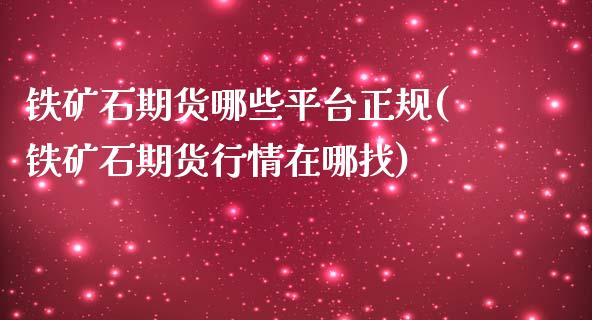 铁矿石期货哪些平台正规(铁矿石期货行情在哪找)